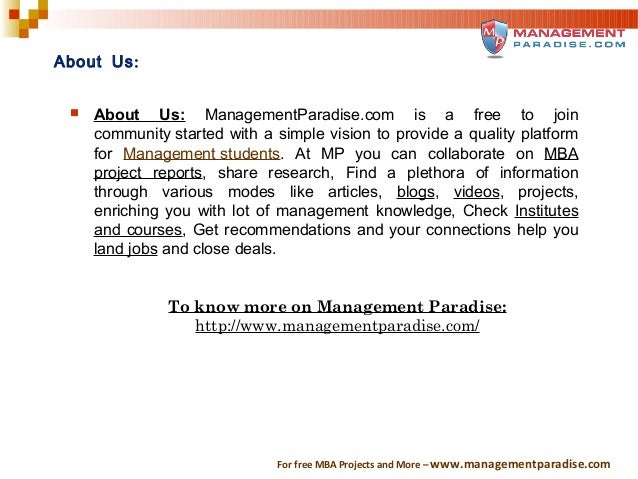 MP MANAGEMENT PARADISE.COM

About Us:

About Us: ManagementParadise.com is a free to join community started with a simple vision to provide a quality platform for Management students. At MP you can collaborate on MBA project reports, share research, Find a plethora of information through various modes like articles, blogs, videos, projects, enriching you with lot of management knowledge, Check Institutes and courses, Get recommendations and your connections help you land jobs and close deals.

To know more on Management Paradise:
http://www.managementparadise.com/

For free MBA Projects and More – www.managementparadise.com